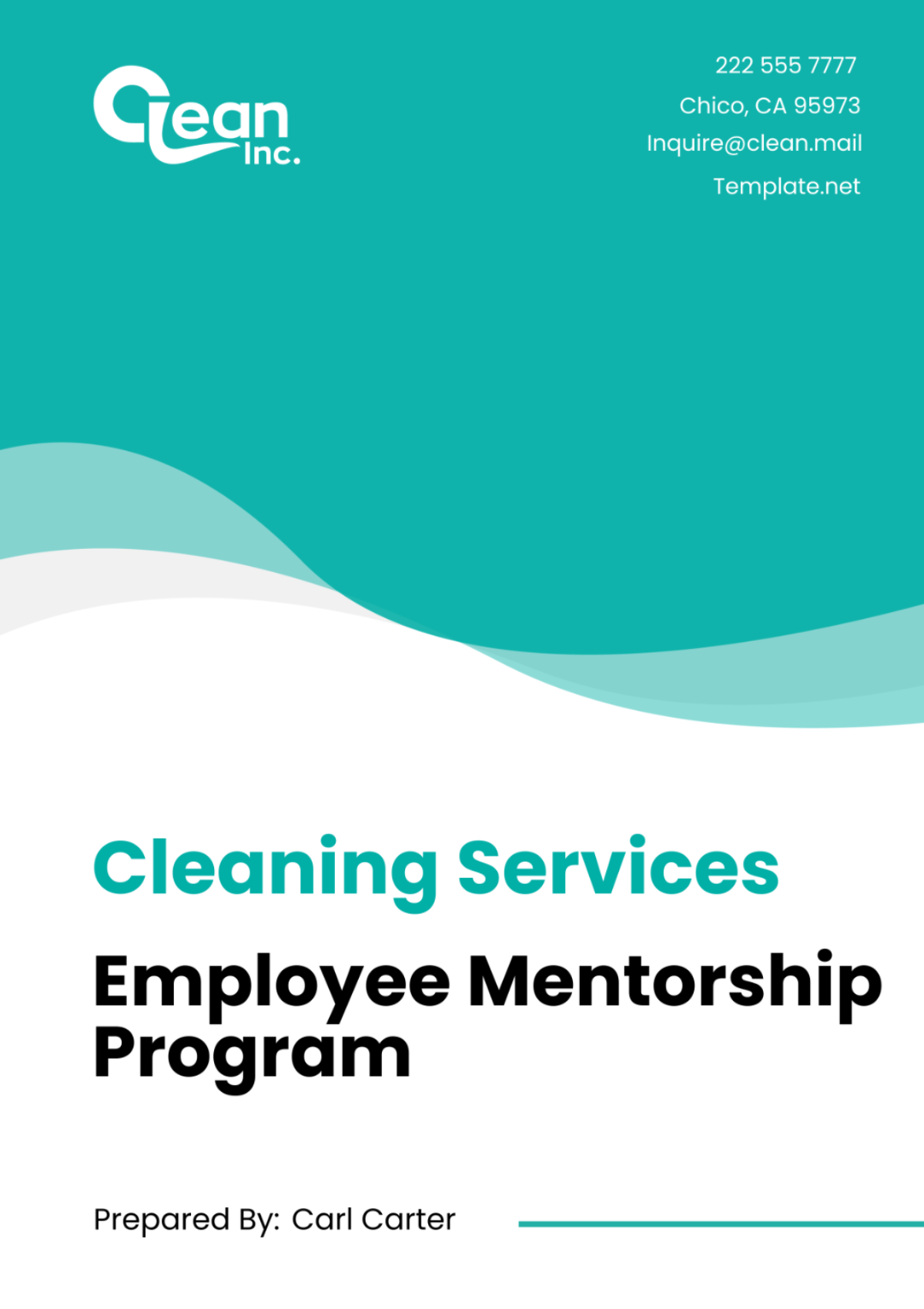 Clean Inc.

222 555 7777
Chico, CA 95973
Inquire@clean.mail
Template.net

Cleaning Services
Employee Mentorship Program

Prepared By: Carl Carter